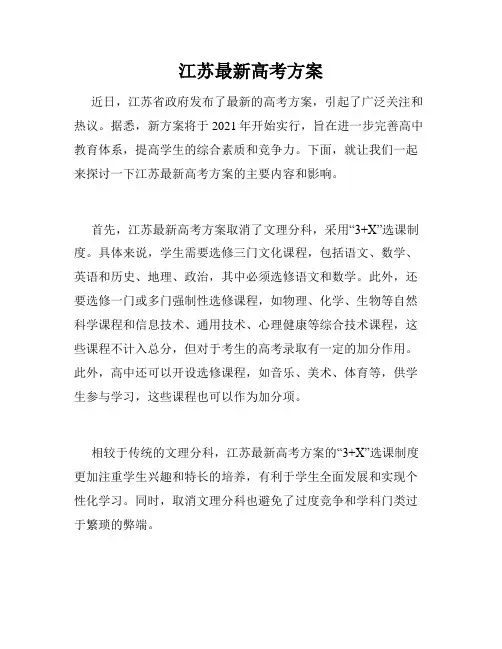 江苏最新高考方案

近日，江苏省政府发布了最新的高考方案，引起了广泛关注和热议。据悉，新方案将于 2021 年开始实行，旨在进一步完善高中教育体系，提高学生的综合素质和竞争力。下面，就让我们一起来探讨一下江苏最新高考方案的主要内容和影响。

首先，江苏最新高考方案取消了文理分科，采用“3+X”选课制度。具体来说，学生需要选修三门文化课程，包括语文、数学、英语和历史、地理、政治，其中必须选修语文和数学。此外，还要选修一门或多门强制性选修课程，如物理、化学、生物等自然科学课程和信息技术、通用技术、心理健康等综合技术课程，这些课程不计入总分，但对于考生的高考录取有一定的加分作用。此外，高中还可以开设选修课程，如音乐、美术、体育等，供学生参与学习，这些课程也可以作为加分项。

相较于传统的文理分科，江苏最新高考方案的“3+X”选课制度更加注重学生兴趣和特长的培养，有利于学生全面发展和实现个性化学习。同时，取消文理分科也避免了过度竞争和学科门类过于繁琐的弊端。